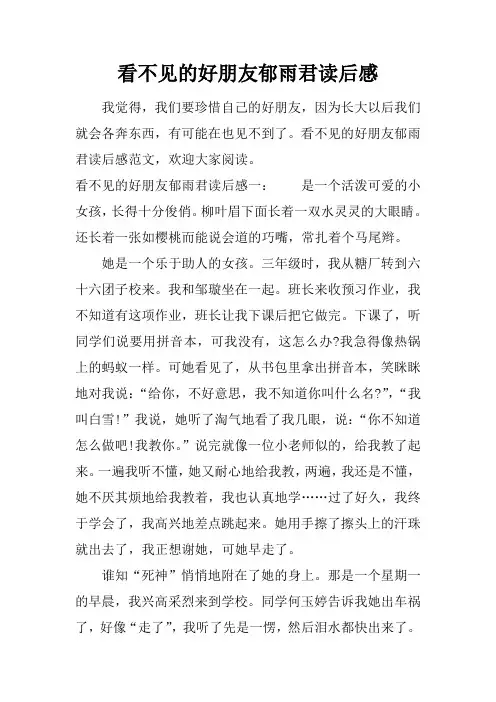 看不见的好朋友郁雨君读后感

我觉得，我们要珍惜自己的好朋友，因为长大以后我们就会各奔东西，有可能在也见不到了。看不见的好朋友郁雨君读后感范文，欢迎大家阅读。

看不见的好朋友郁雨君读后感一：　　是一个活泼可爱的小女孩，长得十分俊俏。柳叶眉下面长着一双水灵灵的大眼睛。还长着一张如樱桃而能说会道的巧嘴，常扎着个马尾辫。

她是一个乐于助人的女孩。三年级时，我从糖厂转到六十六团子校来。我和邹璇坐在一起。班长来收预习作业，我不知道有这项作业，班长让我下课后把它做完。下课了，听同学们说要用拼音本，可我没有，这怎么办?我急得像热锅上的蚂蚁一样。可她看见了，从书包里拿出拼音本，笑眯眯地对我说：“给你，不好意思，我不知道你叫什么名?”，“我叫白雪!”我说，她听了淘气地看了我几眼，说：“你不知道怎么做吧!我教你。”说完就像一位小老师似的，给我教了起来。一遍我听不懂，她又耐心地给我教，两遍，我还是不懂，她不厌其烦地给我教着，我也认真地学……过了好久，我终于学会了，我高兴地差点跳起来。她用手擦了擦头上的汗珠就出去了，我正想谢她，可她早走了。

谁知“死神”悄悄地附在了她的身上。那是一个星期一的早晨，我兴高采烈来到学校。同学何玉婷告诉我她出车祸了，好像“走了”，我听了先是一愣，然后泪水都快出来了。